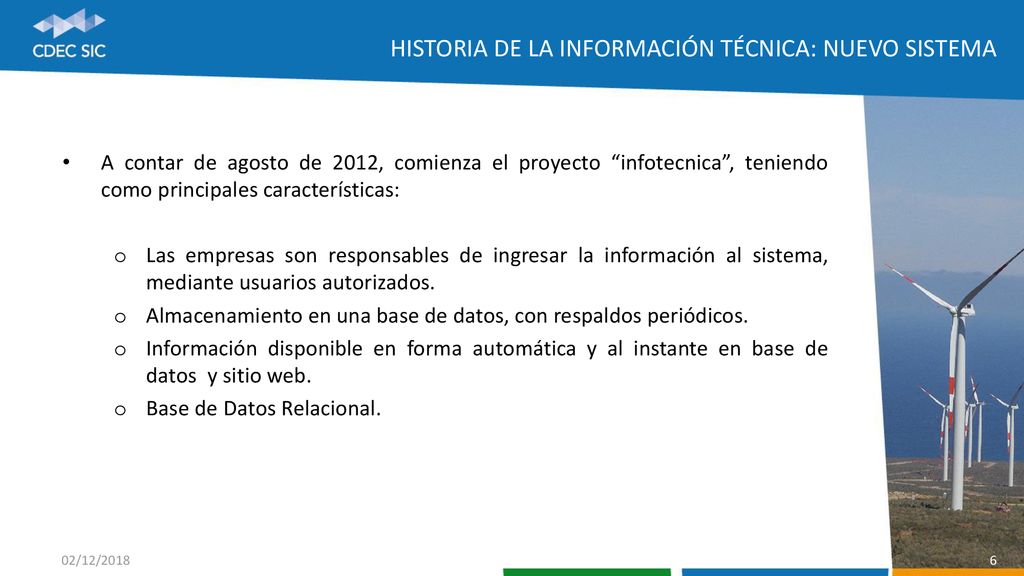 CDEC SIC

HISTORIA DE LA INFORMACIÓN TÉCNICA: NUEVO SISTEMA

• A contar de agosto de 2012, comienza el proyecto “infotecnica”, teniendo como principales características:

o Las empresas son responsables de ingresar la información al sistema, mediante usuarios autorizados.

o Almacenamiento en una base de datos, con respaldos periódicos.

o Información disponible en forma automática y al instante en base de datos y sitio web.

o Base de Datos Relacional.

02/12/2018

6